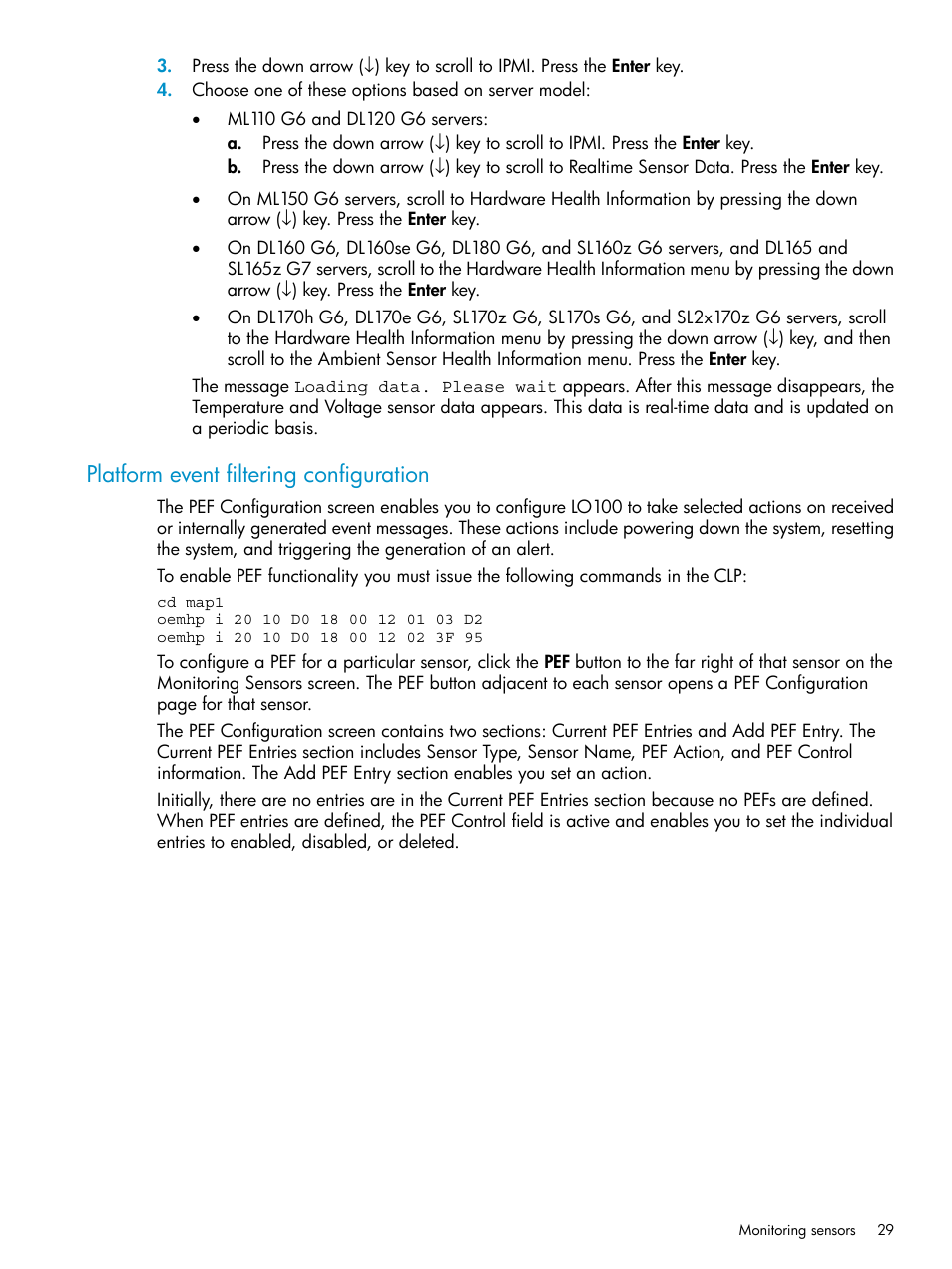 3. Press the down arrow (↓) key to scroll to IPMI. Press the Enter key.
4. Choose one of these options based on server model:

• ML110 G6 and DL120 G6 servers:
a. Press the down arrow (↓) key to scroll to IPMI. Press the Enter key.
b. Press the down arrow (↓) key to scroll to Realtime Sensor Data. Press the Enter key.

• On ML150 G6 servers, scroll to Hardware Health Information by pressing the down arrow (↓) key. Press the Enter key.

• On DL160 G6, DL160se G6, DL180 G6, and SL160z G6 servers, and DL165 and SL165z G7 servers, scroll to the Hardware Health Information menu by pressing the down arrow (↓) key. Press the Enter key.

• On DL170h G6, DL170e G6, SL170z G6, SL170s G6, and SL2x170z G6 servers, scroll to the Hardware Health Information menu by pressing the down arrow (↓) key, and then scroll to the Ambient Sensor Health Information menu. Press the Enter key.

The message Loading data. Please wait appears. After this message disappears, the Temperature and Voltage sensor data appears. This data is real-time data and is updated on a periodic basis.

Platform event filtering configuration

The PEF Configuration screen enables you to configure LO100 to take selected actions on received or internally generated event messages. These actions include powering down the system, resetting the system, and triggering the generation of an alert.

To enable PEF functionality you must issue the following commands in the CLP:

cd map1
oemhp i 20 10 D0 18 00 12 01 03 D2
oemhp i 20 10 D0 18 00 12 02 3F 95

To configure a PEF for a particular sensor, click the PEF button to the far right of that sensor on the Monitoring Sensors screen. The PEF button adjacent to each sensor opens a PEF Configuration page for that sensor.

The PEF Configuration screen contains two sections: Current PEF Entries and Add PEF Entry. The Current PEF Entries section includes Sensor Type, Sensor Name, PEF Action, and PEF Control information. The Add PEF Entry section enables you set an action.

Initially, there are no entries are in the Current PEF Entries section because no PEFs are defined. When PEF entries are defined, the PEF Control field is active and enables you to set the individual entries to enabled, disabled, or deleted.

Monitoring sensors 29